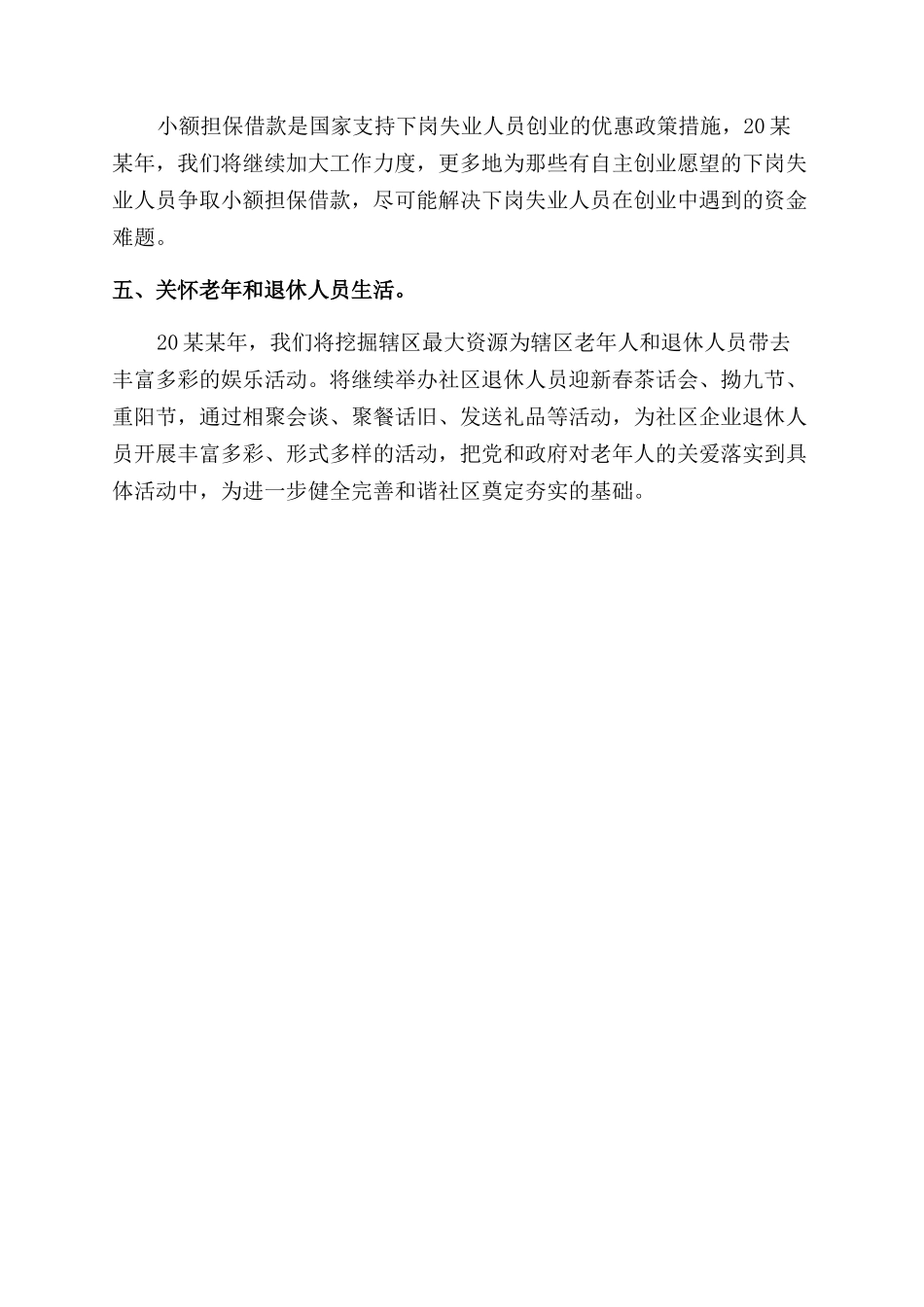 小额担保借款是国家支持下岗失业人员创业的优惠政策措施，20某某年，我们将继续加大工作力度，更多地为那些有自主创业愿望的下岗失业人员争取小额担保借款，尽可能解决下岗失业人员在创业中遇到的资金难题。

五、关怀老年和退休人员生活。

20某某年，我们将挖掘辖区最大资源为辖区老年人和退休人员带去丰富多彩的娱乐活动。将继续举办社区退休人员迎新春茶话会、拗九节、重阳节，通过相聚会谈、聚餐话旧、发送礼品等活动，为社区企业退休人员开展丰富多彩、形式多样的活动，把党和政府对老年人的关爱落实到具体活动中，为进一步健全完善和谐社区奠定夯实的基础。